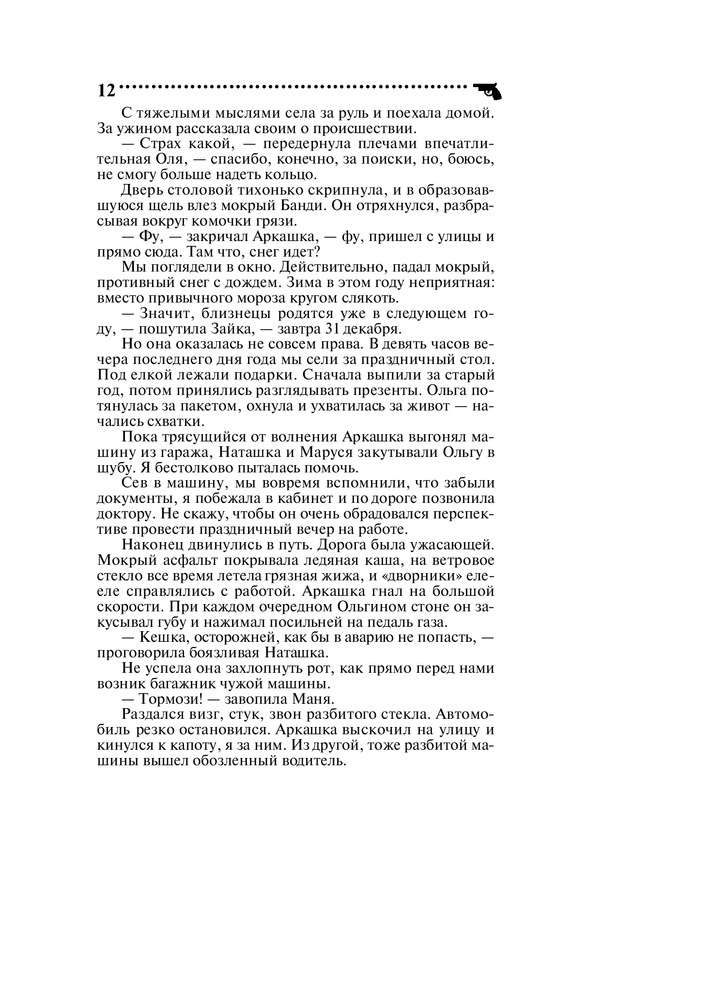 12

С тяжелыми мыслями села за руль и поехала домой. За ужином рассказала своим о происшествии.

— Страх какой, — передернула плечами впечатлительная Оля, — спасибо, конечно, за поиски, но, боюсь, не смогу больше надеть кольцо.

Дверь столовой тихонько скрипнула, и в образовавшуюся щель влез мокрый Банди. Он отряхнулся, разбрасывая вокруг комочки грязи.

— Фу, — закричал Аркашка, — фу, пришел с улицы и прямо сюда. Там что, снег идет?

Мы поглядели в окно. Действительно, падал мокрый, противный снег с дождем. Зима в этом году неприятная: вместо привычного мороза кругом слякоть.

— Значит, близнецы родятся уже в следующем году, — пошутила Зайка, — завтра 31 декабря.

Но она оказалась не совсем права. В девять часов вечера последнего дня года мы сели за праздничный стол. Под елкой лежали подарки. Сначала выпили за старый год, потом принялись разглядывать презенты. Ольга потянулась за пакетом, охнула и ухватилась за живот — начались схватки.

Пока трясущийся от волнения Аркашка выгонял машину из гаража, Наташка и Маруся закутывали Ольгу в шубу. Я бестолково пыталась помочь.

Сев в машину, мы вовремя вспомнили, что забыли документы, я побежала в кабинет и по дороге позвонила доктору. Не скажу, чтобы он очень обрадовался перспективе провести праздничный вечер на работе.

Наконец двинулись в путь. Дорога была ужасающей. Мокрый асфальт покрывала ледяная каша, на ветровое стекло все время летела грязная жижа, и «дворники» еле-еле справлялись с работой. Аркашка гнал на большой скорости. При каждом очередном Ольгином стоне он закусывал губу и нажимал посильней на педаль газа.

— Кешка, осторожней, как бы в аварию не попасть, — проговорила боязливая Наташка.

Не успела она захлопнуть рот, как прямо перед нами возник багажник чужой машины.

— Тормози! — завопила Маня.

Раздался визг, стук, звон разбитого стекла. Автомобиль резко остановился. Аркашка выскочил на улицу и кинулся к капоту, я за ним. Из другой, тоже разбитой машины вышел обозленный водитель.